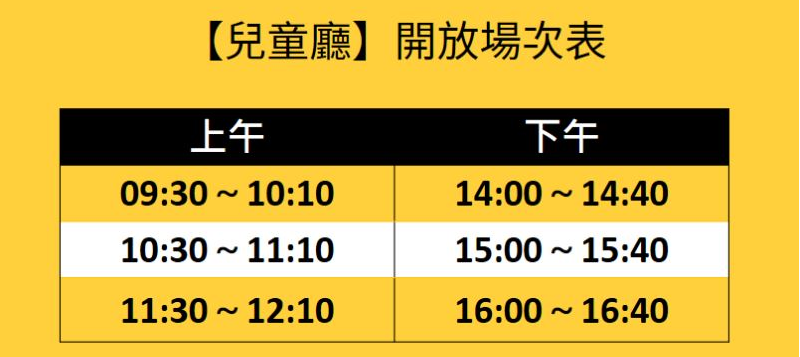 【兒童廳】開放場次表

| 上午 | 下午 |
|---|---|
| 09:30 ~ 10:10 | 14:00 ~ 14:40 |
| 10:30 ~ 11:10 | 15:00 ~ 15:40 |
| 11:30 ~ 12:10 | 16:00 ~ 16:40 |